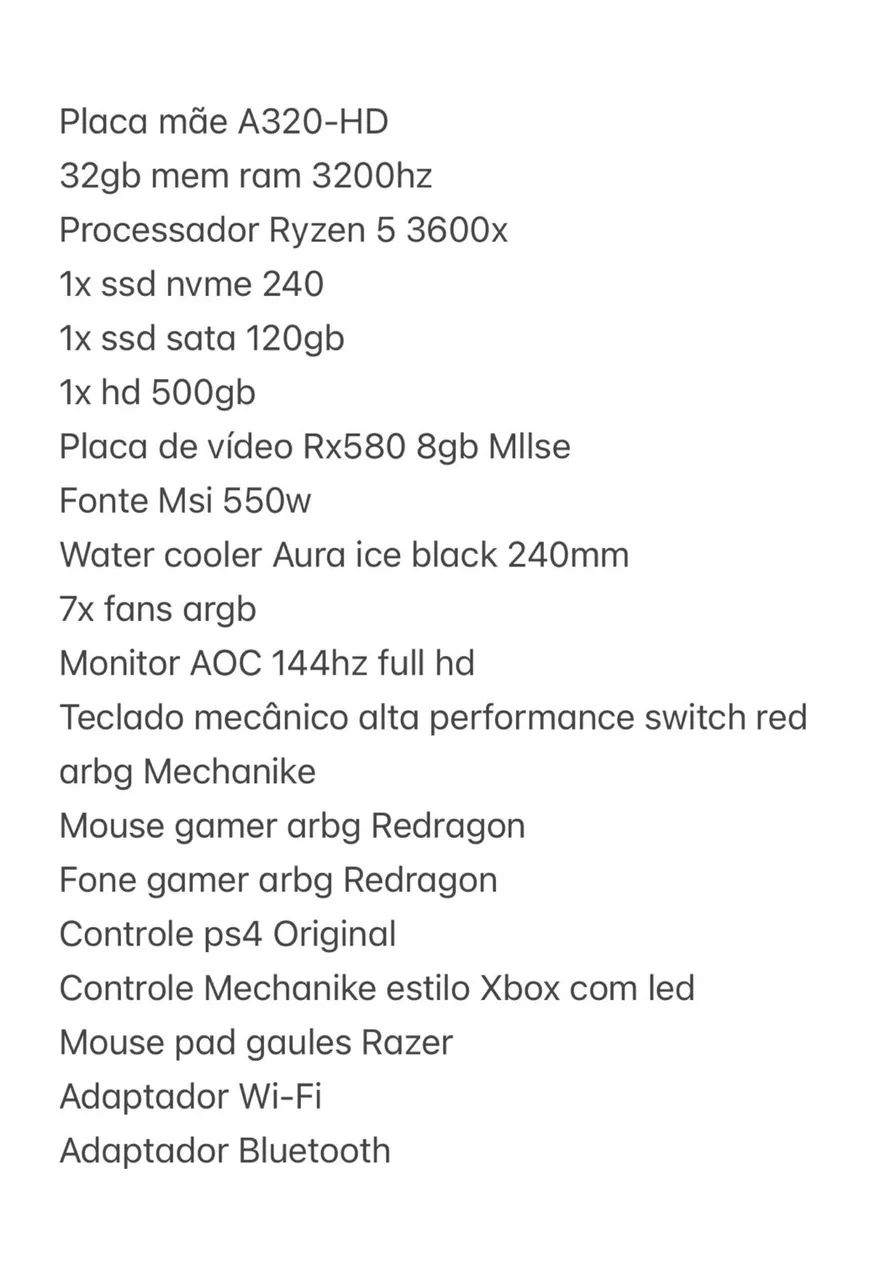 Placa mãe A320-HD
32gb mem ram 3200hz
Processador Ryzen 5 3600x
1x ssd nvme 240
1x ssd sata 120gb
1x hd 500gb
Placa de vídeo Rx580 8gb Mllse
Fonte Msi 550w
Water cooler Aura ice black 240mm
7x fans argb
Monitor AOC 144hz full hd
Teclado mecânico alta performance switch red arbg Mechanike
Mouse gamer arbg Redragon
Fone gamer arbg Redragon
Controle ps4 Original
Controle Mechanike estilo Xbox com led
Mouse pad gaules Razer
Adaptador Wi-Fi
Adaptador Bluetooth